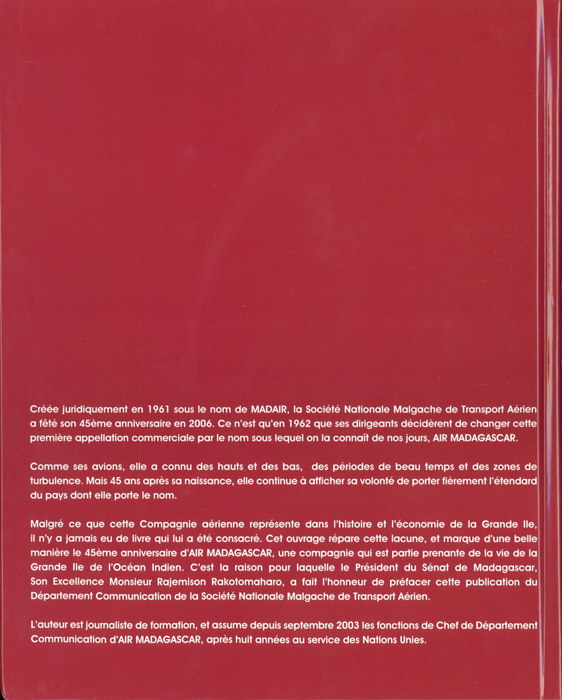 Créée juridiquement en 1961 sous le nom de MADAIR, la Société Nationale Malgache de Transport Aérien a fêté son 45ème anniversaire en 2006. Ce n'est qu'en 1962 que ses dirigeants décidèrent de changer cette première appellation commerciale par le nom sous lequel on la connaît de nos jours, AIR MADAGASCAR.

Comme ses avions, elle a connu des hauts et des bas, des périodes de beau temps et des zones de turbulence. Mais 45 ans après sa naissance, elle continue à afficher sa volonté de porter fièrement l'étendard du pays dont elle porte le nom.

Malgré ce que cette Compagnie aérienne représente dans l'histoire et l'économie de la Grande Ile, il n'y a jamais eu de livre qui lui a été consacré. Cet ouvrage répare cette lacune, et marque d'une belle manière le 45ème anniversaire d'AIR MADAGASCAR, une compagnie qui est partie prenante de la vie de la Grande Ile de l'Océan Indien. C'est la raison pour laquelle le Président du Sénat de Madagascar, Son Excellence Monsieur Rajemison Rakotomaharo, a fait l'honneur de préfacer cette publication du Département Communication de la Société Nationale Malgache de Transport Aérien.

L'auteur est journaliste de formation, et assume depuis septembre 2003 les fonctions de Chef de Département Communication d'AIR MADAGASCAR, après huit années au service des Nations Unies.